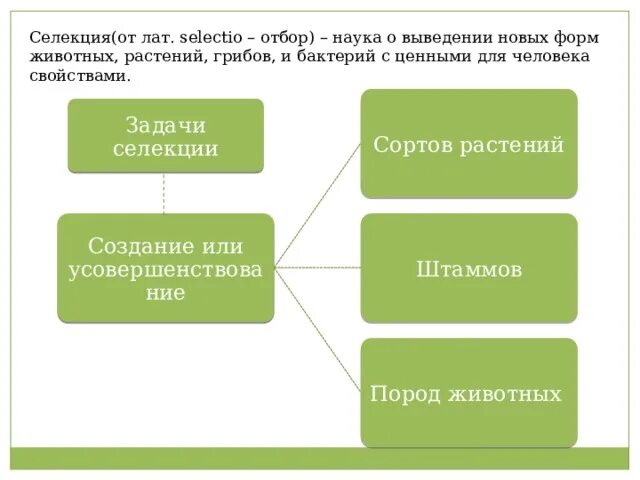 Селекция(от лат. selectio – отбор) – наука о выведении новых форм животных, растений, грибов, и бактерий с ценными для человека свойствами.

Задачи селекции

Создание или усовершенствование

Сортов растений

Штаммов

Пород животных